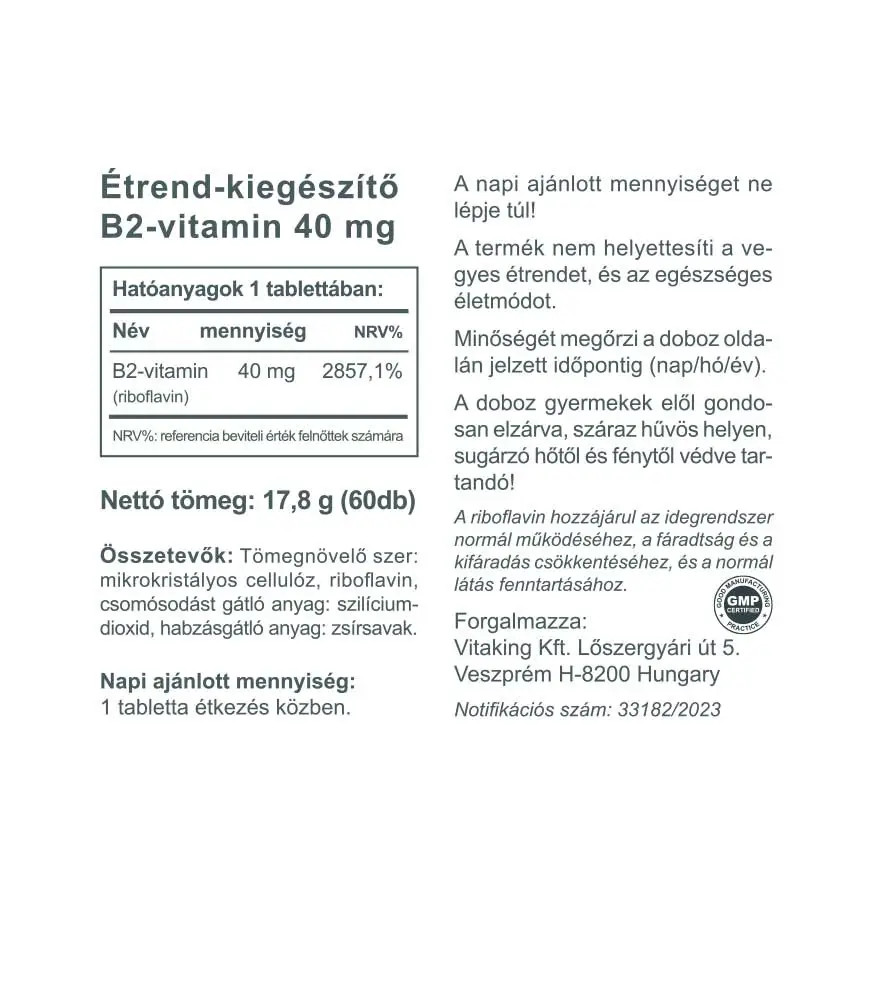 Étrend-kiegészítő
B2-vitamin 40 mg

Hatóanyagok 1 tablettában:

| Név | mennyiség | NRV% |
|---|---|---|
| B2-vitamin (riboflavin) | 40 mg | 2857,1% |

NRV%: referencia beviteli érték felnőttek számára

Nettó tömeg: 17,8 g (60db)

Összetevők: Tömegnövelő szer: mikrokristályos cellulóz, riboflavin, csomósodást gátló anyag: szilícium-dioxid, habzásgátló anyag: zsírsavak.

Napi ajánlott mennyiség:
1 tabletta étkezés közben.

A napi ajánlott mennyiséget ne lépje túl!

A termék nem helyettesíti a vegyes étrendet, és az egészséges életmódot.

Minőségét megőrzi a doboz oldalán jelzett időpontig (nap/hó/év).

A doboz gyermekek elől gondosan elzárva, száraz hűvös helyen, sugárzó hőtől és fénytől védve tartandó!

A riboflavin hozzájárul az idegrendszer normál működéséhez, a fáradtság és a kifáradás csökkentéséhez, és a normál látás fenntartásához.

GOOD MANUFACTURING PRACTICE
GMP
CERTIFIED

Forgalmazza:
Vitaking Kft. Lőszergyári út 5.
Veszprém H-8200 Hungary

Notifikációs szám: 33182/2023